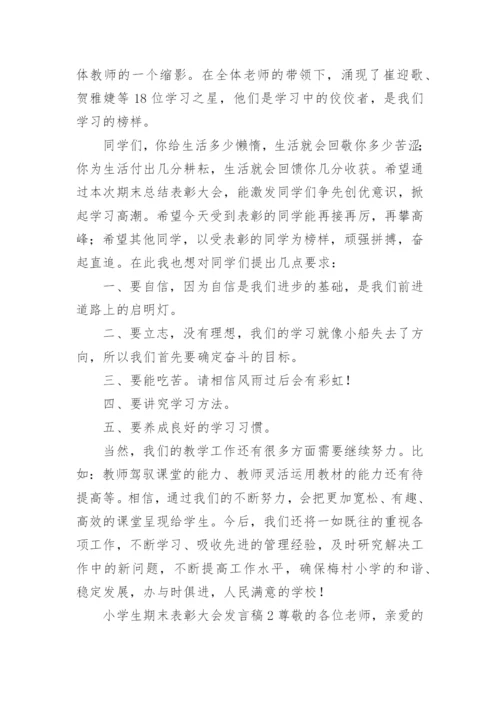 体教师的一个缩影。在全体老师的带领下，涌现了崔迎歌、贺雅婕等 18 位学习之星，他们是学习中的佼佼者，是我们学习的榜样。

同学们，你给生活多少懒惰，生活就会回敬你多少苦涩；你为生活付出几分耕耘，生活就会回馈你几分收获。希望通过本次期末总结表彰大会，能激发同学们争先创优意识，掀起学习高潮。希望今天受到表彰的同学能再接再厉，再攀高峰；希望其他同学，以受表彰的同学为榜样，顽强拼搏，奋起直追。在此我也想对同学们提出几点要求：

一、要自信，因为自信是我们进步的基础，是我们前进道路上的启明灯。

二、要立志，没有理想，我们的学习就像小船失去了方向，所以我们首先要确定奋斗的目标。

三、要能吃苦。请相信风雨过后会有彩虹！

四、要讲究学习方法。

五、要养成良好的学习习惯。

当然，我们的教学工作还有很多方面需要继续努力。比如：教师驾驭课堂的能力、教师灵活运用教材的能力还有待提高等。相信，通过我们的不断努力，会把更加宽松、有趣、高效的课堂呈现给学生。今后，我们还将一如既往的重视各项工作，不断学习、吸收先进的管理经验，及时研究解决工作中的新问题，不断提高工作水平，确保梅村小学的和谐、稳定发展，办与时俱进，人民满意的学校！

小学生期末表彰大会发言稿 2 尊敬的各位老师，亲爱的